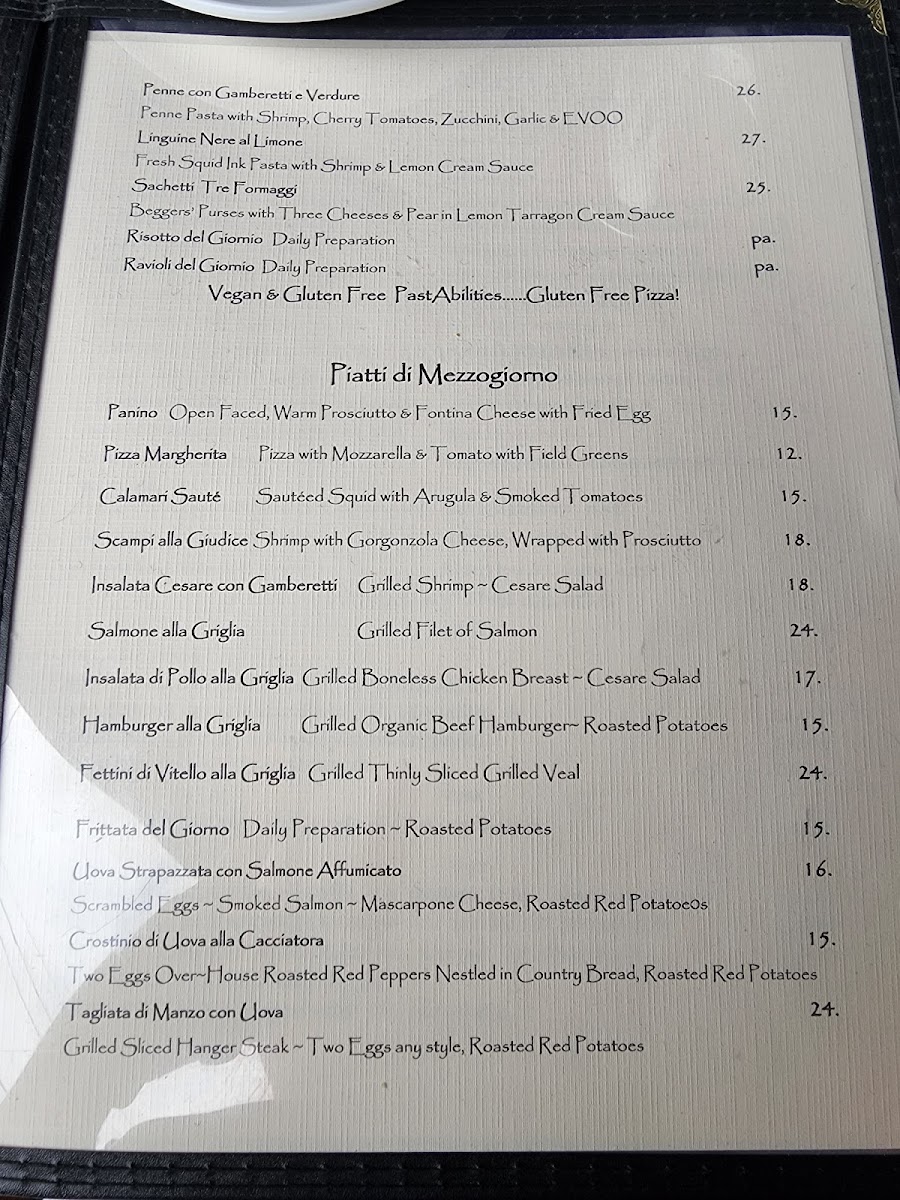 Penne con Gamberetti e Verdure 26.
Penne Pasta with Shrimp, Cherry Tomatoes, Zucchini, Garlic & EVOO
Linguine Nere al Limone 27.
Fresh Squid Ink Pasta with Shrimp & Lemon Cream Sauce
Sachetti Tre Formaggi 25.
Beggers' Purses with Three Cheeses & Pear in Lemon Tarragon Cream Sauce
Risotto del Giornio Daily Preparation pa.
Ravioli del Giornio Daily Preparation pa.
Vegan & Gluten Free PastAbilities......Gluten Free Pizza!

Piatti di Mezzogiorno

Panino Open Faced, Warm Prosciutto & Fontina Cheese with Fried Egg 15.

Pizza Margherita Pizza with Mozzarella & Tomato with Field Greens 12.

Calamari Sauté Sautéed Squid with Arugula & Smoked Tomatoes 15.

Scampi alla Giudice Shrimp with Gorgonzola Cheese, Wrapped with Prosciutto 18.

Insalata Cesare con Gamberetti Grilled Shrimp ~ Cesare Salad 18.

Salmone alla Griglia Grilled Filet of Salmon 24.

Insalata di Pollo alla Griglia Grilled Boneless Chicken Breast ~ Cesare Salad 17.

Hamburger alla Griglia Grilled Organic Beef Hamburger~ Roasted Potatoes 15.

Fettini di Vitello alla Griglia Grilled Thinly Sliced Grilled Veal 24.

Frittata del Giorno Daily Preparation ~ Roasted Potatoes 15.

Uova Strapazzata con Salmone Affumicato 16.
Scrambled Eggs ~ Smoked Salmon ~ Mascarpone Cheese, Roasted Red Potatoeos
Crostinio di Uova alla Cacciatora 15.
Two Eggs Over~House Roasted Red Peppers Nestled in Country Bread, Roasted Red Potatoes
Tagliata di Manzo con Uova 24.
Grilled Sliced Hanger Steak ~ Two Eggs any style, Roasted Red Potatoes